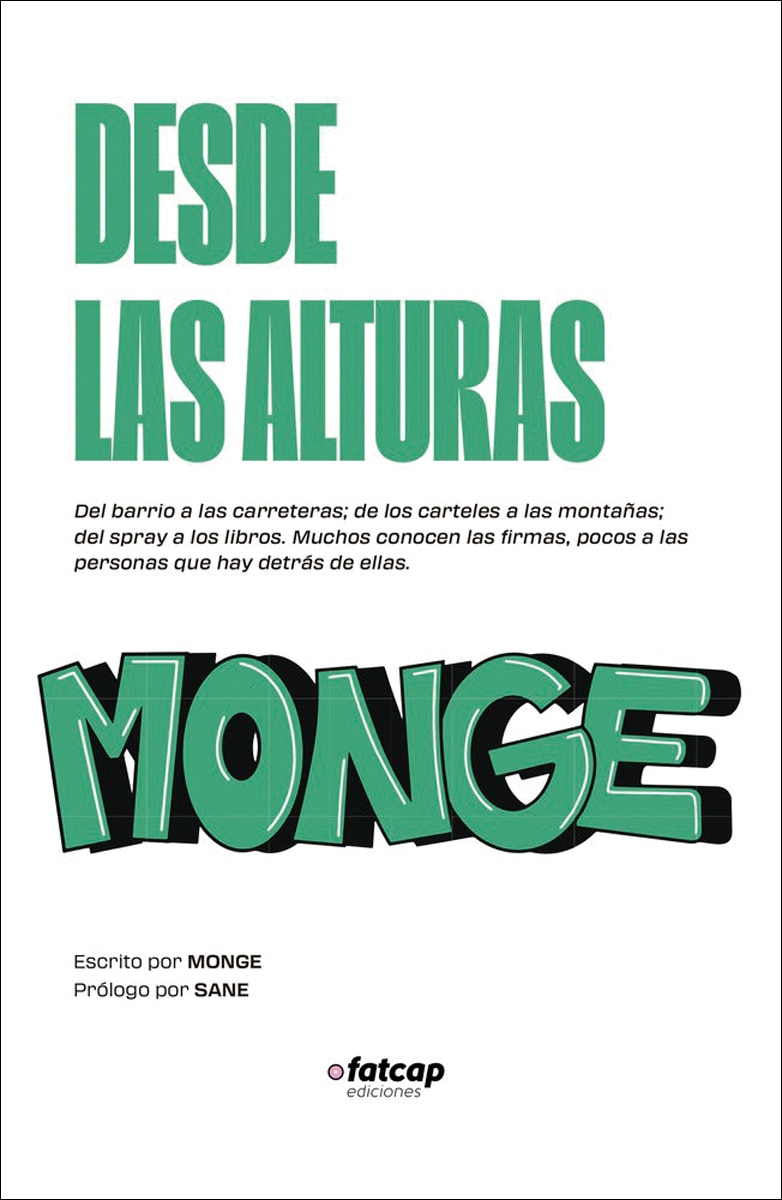 DESDE LAS ALTURAS

Del barrio a las carreteras; de los carteles a las montañas; del spray a los libros. Muchos conocen las firmas, pocos a las personas que hay detrás de ellas.

MONGE

Escrito por MONGE
Prólogo por SANE

fatcap
ediciones